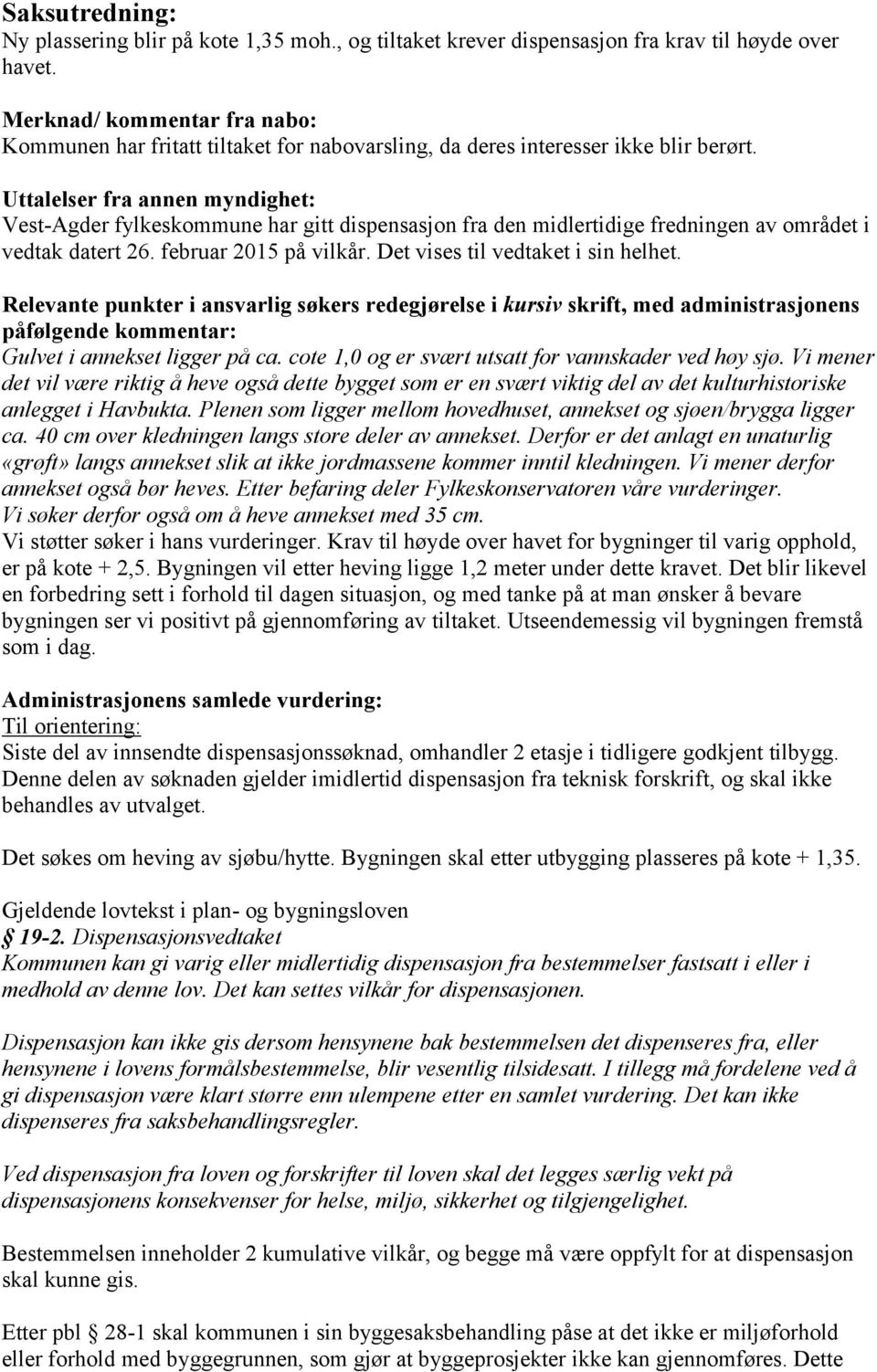 Saksutredning:
Ny plassering blir på kote 1,35 moh., og tiltaket krever dispensasjon fra krav til høyde over havet.

Merknad/ kommentar fra nabo:
Kommunen har fritatt tiltaket for nabovarsling, da deres interesser ikke blir berørt.

Uttalelser fra annen myndighet:
Vest-Agder fylkeskommune har gitt dispensasjon fra den midlertidige fredningen av området i vedtak datert 26. februar 2015 på vilkår. Det vises til vedtaket i sin helhet.

Relevante punkter i ansvarlig søkers redegjørelse i kursiv skrift, med administrasjonens påfølgende kommentar:
Gulvet i annekset ligger på ca. cote 1,0 og er svært utsatt for vannskader ved høy sjø. Vi mener det vil være riktig å heve også dette bygget som er en svært viktig del av det kulturhistoriske anlegget i Havbukta. Plenen som ligger mellom hovedhuset, annekset og sjøen/brygga ligger ca. 40 cm over kledningen langs store deler av annekset. Derfor er det anlagt en unaturlig «grøft» langs annekset slik at ikke jordmassene kommer inntil kledningen. Vi mener derfor annekset også bør heves. Etter befaring deler Fylkeskonservatoren våre vurderinger. Vi søker derfor også om å heve annekset med 35 cm.
Vi støtter søker i hans vurderinger. Krav til høyde over havet for bygninger til varig opphold, er på kote + 2,5. Bygningen vil etter heving ligge 1,2 meter under dette kravet. Det blir likevel en forbedring sett i forhold til dagen situasjon, og med tanke på at man ønsker å bevare bygningen ser vi positivt på gjennomføring av tiltaket. Utseendemessig vil bygningen fremstå som i dag.

Administrasjonens samlede vurdering:
Til orientering:
Siste del av innsendte dispensasjonssøknad, omhandler 2 etasje i tidligere godkjent tilbygg. Denne delen av søknaden gjelder imidlertid dispensasjon fra teknisk forskrift, og skal ikke behandles av utvalget.

Det søkes om heving av sjøbu/hytte. Bygningen skal etter utbygging plasseres på kote + 1,35.

Gjeldende lovtekst i plan- og bygningsloven
§ 19-2. Dispensasjonsvedtaket
Kommunen kan gi varig eller midlertidig dispensasjon fra bestemmelser fastsatt i eller i medhold av denne lov. Det kan settes vilkår for dispensasjonen.

Dispensasjon kan ikke gis dersom hensynene bak bestemmelsen det dispenseres fra, eller hensynene i lovens formålsbestemmelse, blir vesentlig tilsidesatt. I tillegg må fordelene ved å gi dispensasjon være klart større enn ulempene etter en samlet vurdering. Det kan ikke dispenseres fra saksbehandlingsregler.

Ved dispensasjon fra loven og forskrifter til loven skal det legges særlig vekt på dispensasjonens konsekvenser for helse, miljø, sikkerhet og tilgjengelighet.

Bestemmelsen inneholder 2 kumulative vilkår, og begge må være oppfylt for at dispensasjon skal kunne gis.

Etter pbl § 28-1 skal kommunen i sin byggesaksbehandling påse at det ikke er miljøforhold eller forhold med byggegrunnen, som gjør at byggeprosjekter ikke kan gjennomføres. Dette